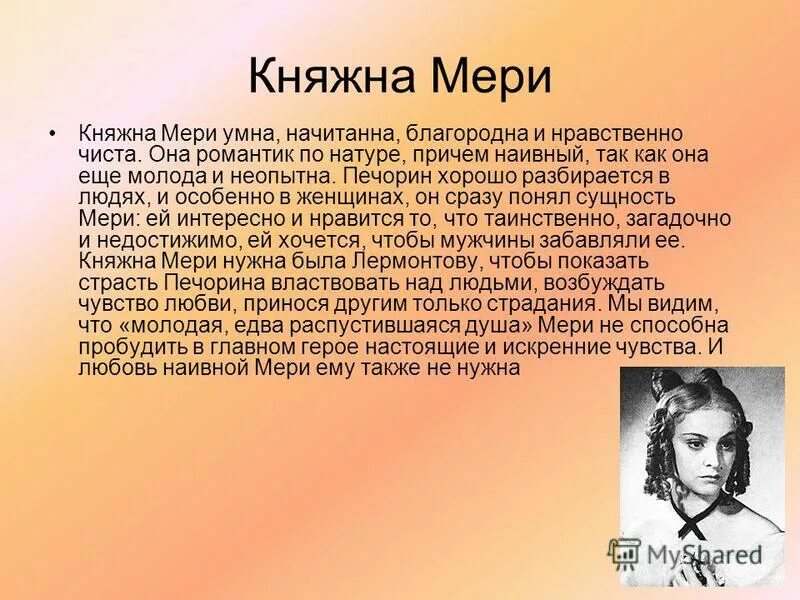 Княжна Мери

• Княжна Мери умна, начитанна, благородна и нравственно чиста. Она романтик по натуре, причем наивный, так как она еще молода и неопытна. Печорин хорошо разбирается в людях, и особенно в женщинах, он сразу понял сущность Мери: ей интересно и нравится то, что таинственно, загадочно и недостижимо, ей хочется, чтобы мужчины забавляли ее. Княжна Мери нужна была Лермонтову, чтобы показать страсть Печорина властвовать над людьми, возбуждать чувство любви, принося другим только страдания. Мы видим, что «молодая, едва распустившаяся душа» Мери не способна пробудить в главном герое настоящие и искренние чувства. И любовь наивной Мери ему также не нужна

MyShared